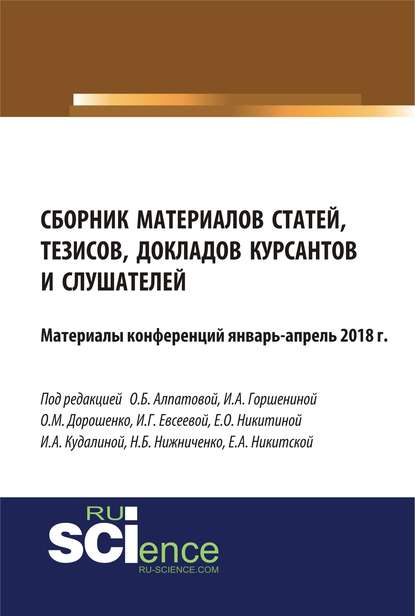 СБОРНИК МАТЕРИАЛОВ СТАТЕЙ, ТЕЗИСОВ, ДОКЛАДОВ КУРСАНТОВ И СЛУШАТЕЛЕЙ

Материалы конференций январь-апрель 2018 г.

Под редакцией О.Б. Алпатовой, И.А. Горшениной О.М. Дорошенко, И.Г. Евсеевой, Е.О. Никитиной И.А. Кудалиной, Н.Б. Нижниченко, Е.А. Никитской

RU SCIence
RU-SCIENCE.COM